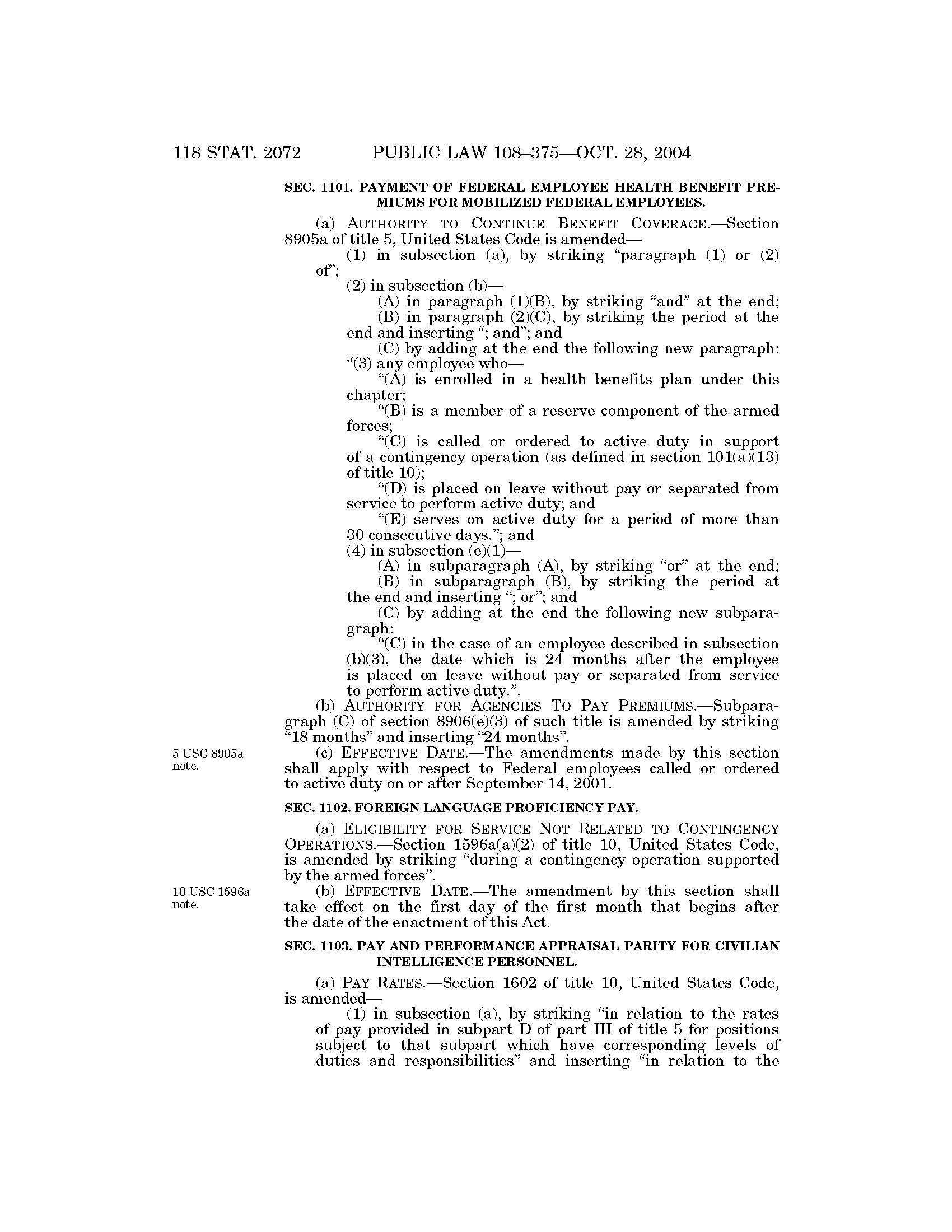 118 STAT. 2072 PUBLIC LAW 108–375—OCT. 28, 2004

SEC. 1101. PAYMENT OF FEDERAL EMPLOYEE HEALTH BENEFIT PREMIUMS FOR MOBILIZED FEDERAL EMPLOYEES.

(a) AUTHORITY TO CONTINUE BENEFIT COVERAGE.—Section 8905a of title 5, United States Code is amended—

(1) in subsection (a), by striking "paragraph (1) or (2) of";

(2) in subsection (b)—

(A) in paragraph (1)(B), by striking "and" at the end;

(B) in paragraph (2)(C), by striking the period at the end and inserting "; and"; and

(C) by adding at the end the following new paragraph:

"(3) any employee who—

"(A) is enrolled in a health benefits plan under this chapter;

"(B) is a member of a reserve component of the armed forces;

"(C) is called or ordered to active duty in support of a contingency operation (as defined in section 101(a)(13) of title 10);

"(D) is placed on leave without pay or separated from service to perform active duty; and

"(E) serves on active duty for a period of more than 30 consecutive days."; and

(4) in subsection (e)(1)—

(A) in subparagraph (A), by striking "or" at the end;

(B) in subparagraph (B), by striking the period at the end and inserting "; or"; and

(C) by adding at the end the following new subparagraph:

"(C) in the case of an employee described in subsection (b)(3), the date which is 24 months after the employee is placed on leave without pay or separated from service to perform active duty.".

(b) AUTHORITY FOR AGENCIES TO PAY PREMIUMS.—Subparagraph (C) of section 8906(e)(3) of such title is amended by striking "18 months" and inserting "24 months".

5 USC 8905a note.

(c) EFFECTIVE DATE.—The amendments made by this section shall apply with respect to Federal employees called or ordered to active duty on or after September 14, 2001.

SEC. 1102. FOREIGN LANGUAGE PROFICIENCY PAY.

(a) ELIGIBILITY FOR SERVICE NOT RELATED TO CONTINGENCY OPERATIONS.—Section 1596a(a)(2) of title 10, United States Code, is amended by striking "during a contingency operation supported by the armed forces".

10 USC 1596a note.

(b) EFFECTIVE DATE.—The amendment by this section shall take effect on the first day of the first month that begins after the date of the enactment of this Act.

SEC. 1103. PAY AND PERFORMANCE APPRAISAL PARITY FOR CIVILIAN INTELLIGENCE PERSONNEL.

(a) PAY RATES.—Section 1602 of title 10, United States Code, is amended—

(1) in subsection (a), by striking "in relation to the rates of pay provided in subpart D of part III of title 5 for positions subject to that subpart which have corresponding levels of duties and responsibilities" and inserting "in relation to the